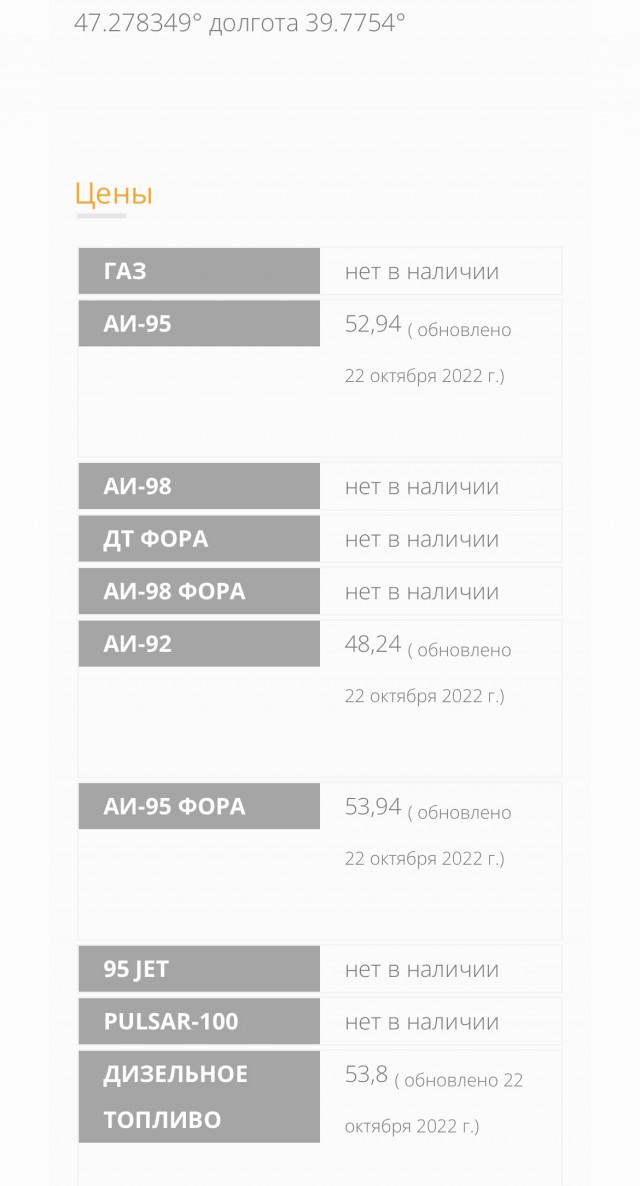 47.278349° долгота 39.7754°

Цены

| | |
|---|---|
| ГАЗ | нет в наличии |
| АИ-95 | 52,94 ( обновлено 22 октября 2022 г.) |
| АИ-98 | нет в наличии |
| ДТ ФОРА | нет в наличии |
| АИ-98 ФОРА | нет в наличии |
| АИ-92 | 48,24 ( обновлено 22 октября 2022 г.) |
| АИ-95 ФОРА | 53,94 ( обновлено 22 октября 2022 г.) |
| 95 JET | нет в наличии |
| PULSAR-100 | нет в наличии |
| ДИЗЕЛЬНОЕ ТОПЛИВО | 53,8 ( обновлено 22 октября 2022 г.) |